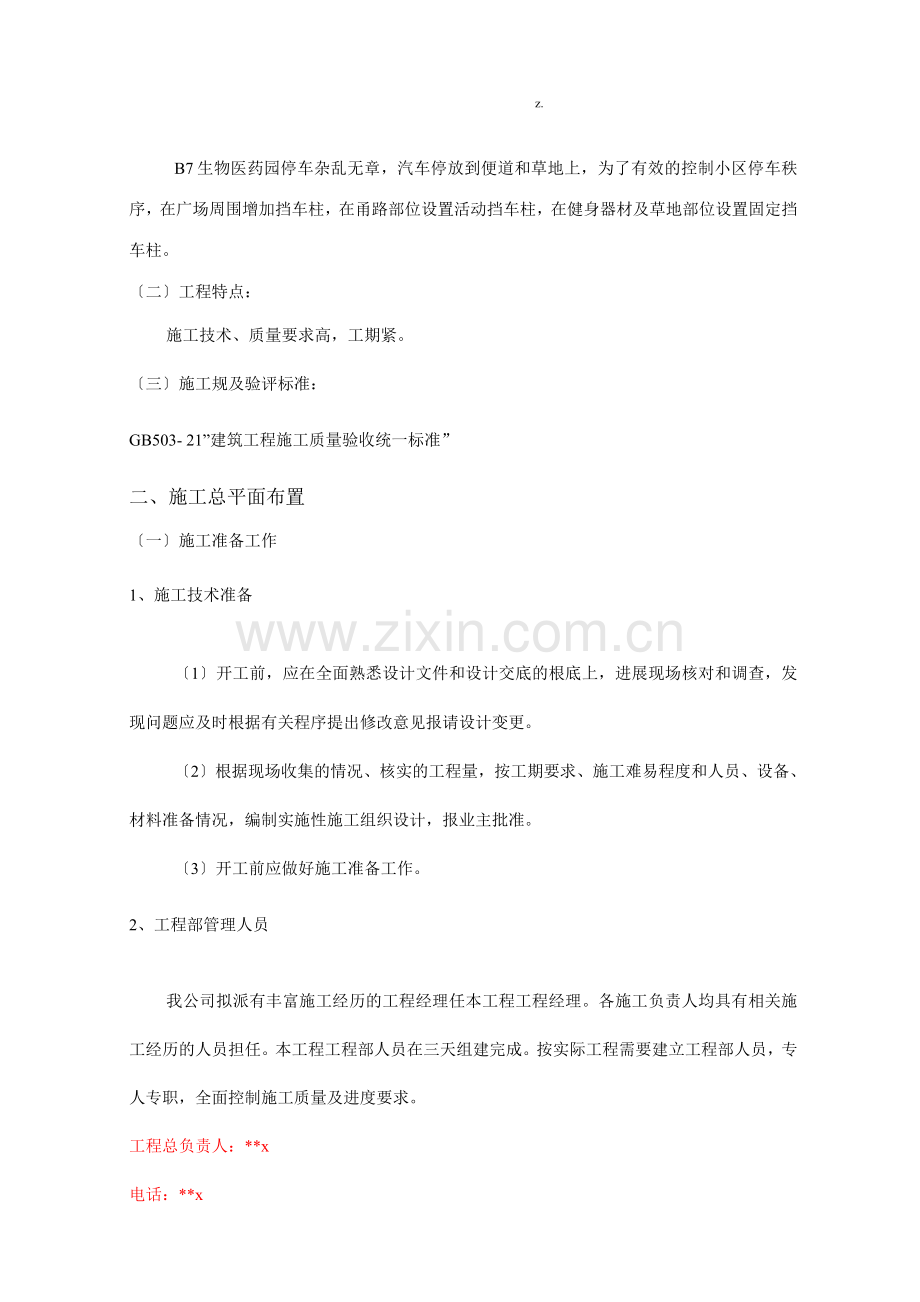 z.

B7生物医药园停车杂乱无章，汽车停放到便道和草地上，为了有效的控制小区停车秩序，在广场周围增加挡车柱，在甬路部位设置活动挡车柱，在健身器材及草地部位设置固定挡车柱。

〔二〕工程特点：

施工技术、质量要求高，工期紧。

〔三〕施工规及验评标准：

GB503-21”建筑工程施工质量验收统一标准”

二、施工总平面布置

〔一〕施工准备工作

1、施工技术准备

〔1〕开工前，应在全面熟悉设计文件和设计交底的根底上，进展现场核对和调查，发现问题应及时根据有关程序提出修改意见报请设计变更。

〔2〕根据现场收集的情况、核实的工程量，按工期要求、施工难易程度和人员、设备、材料准备情况，编制实施性施工组织设计，报业主批准。

〔3〕开工前应做好施工准备工作。

2、工程部管理人员

我公司拟派有丰富施工经历的工程经理任本工程工程经理。各施工负责人均具有相关施工经历的人员担任。本工程工程部人员在三天组建完成。按实际工程需要建立工程部人员，专人专职，全面控制施工质量及进度要求。

工程总负责人：**x

电话：**x

www.zixin.com.cn